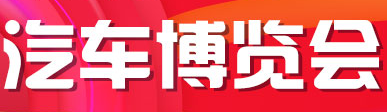 汽车博览会